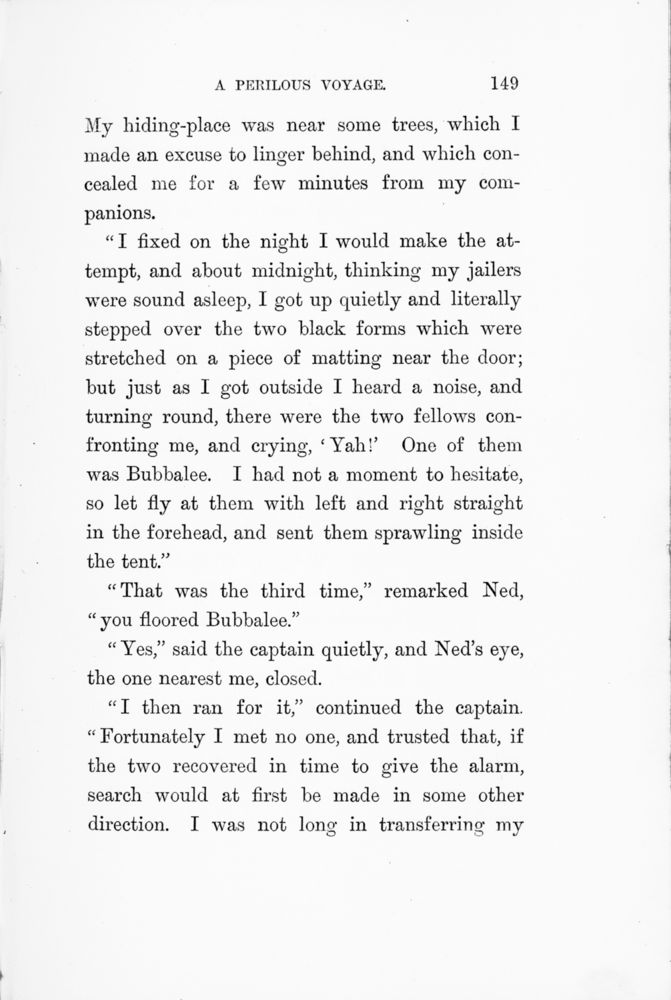 A PERILOUS VOYAGE. 149

My hiding-place was near some trees, which I made an excuse to linger behind, and which concealed me for a few minutes from my companions.

"I fixed on the night I would make the attempt, and about midnight, thinking my jailers were sound asleep, I got up quietly and literally stepped over the two black forms which were stretched on a piece of matting near the door; but just as I got outside I heard a noise, and turning round, there were the two fellows confronting me, and crying, 'Yah!' One of them was Bubbalee. I had not a moment to hesitate, so let fly at them with left and right straight in the forehead, and sent them sprawling inside the tent."

"That was the third time," remarked Ned, "you floored Bubbalee."

"Yes," said the captain quietly, and Ned's eye, the one nearest me, closed.

"I then ran for it," continued the captain. "Fortunately I met no one, and trusted that, if the two recovered in time to give the alarm, search would at first be made in some other direction. I was not long in transferring my